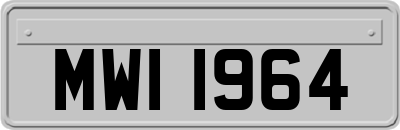 MWI 1964